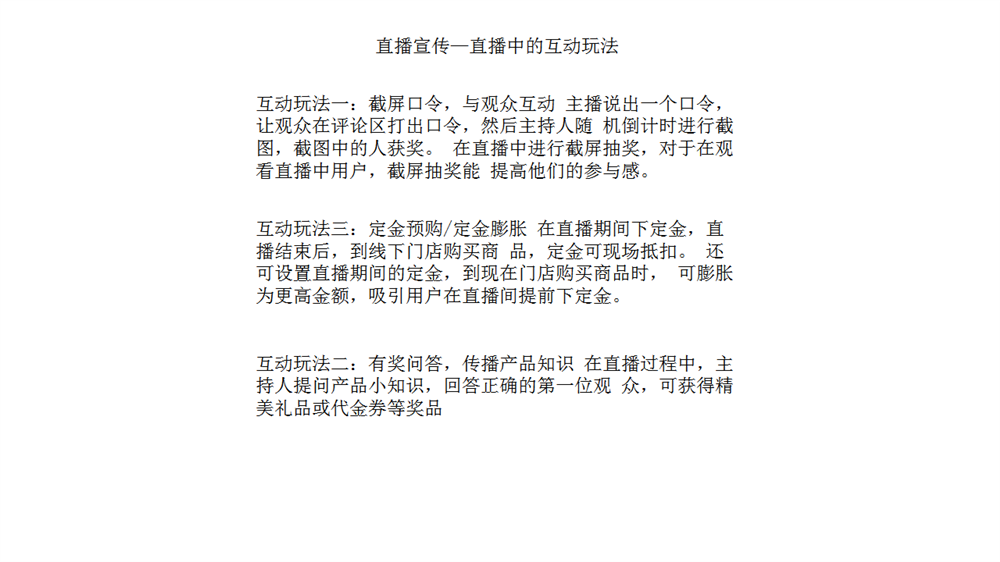 直播宣传—直播中的互动玩法

互动玩法一：截屏口令，与观众互动 主播说出一个口令，让观众在评论区打出口令，然后主持人随 机倒计时进行截图，截图中的人获奖。 在直播中进行截屏抽奖，对于在观看直播中用户，截屏抽奖能 提高他们的参与感。

互动玩法三：定金预购/定金膨胀 在直播期间下定金，直播结束后，到线下门店购买商 品，定金可现场抵扣。 还可设置直播期间的定金，到现在门店购买商品时， 可膨胀为更高金额，吸引用户在直播间提前下定金。

互动玩法二：有奖问答，传播产品知识 在直播过程中，主持人提问产品小知识，回答正确的第一位观 众，可获得精美礼品或代金券等奖品